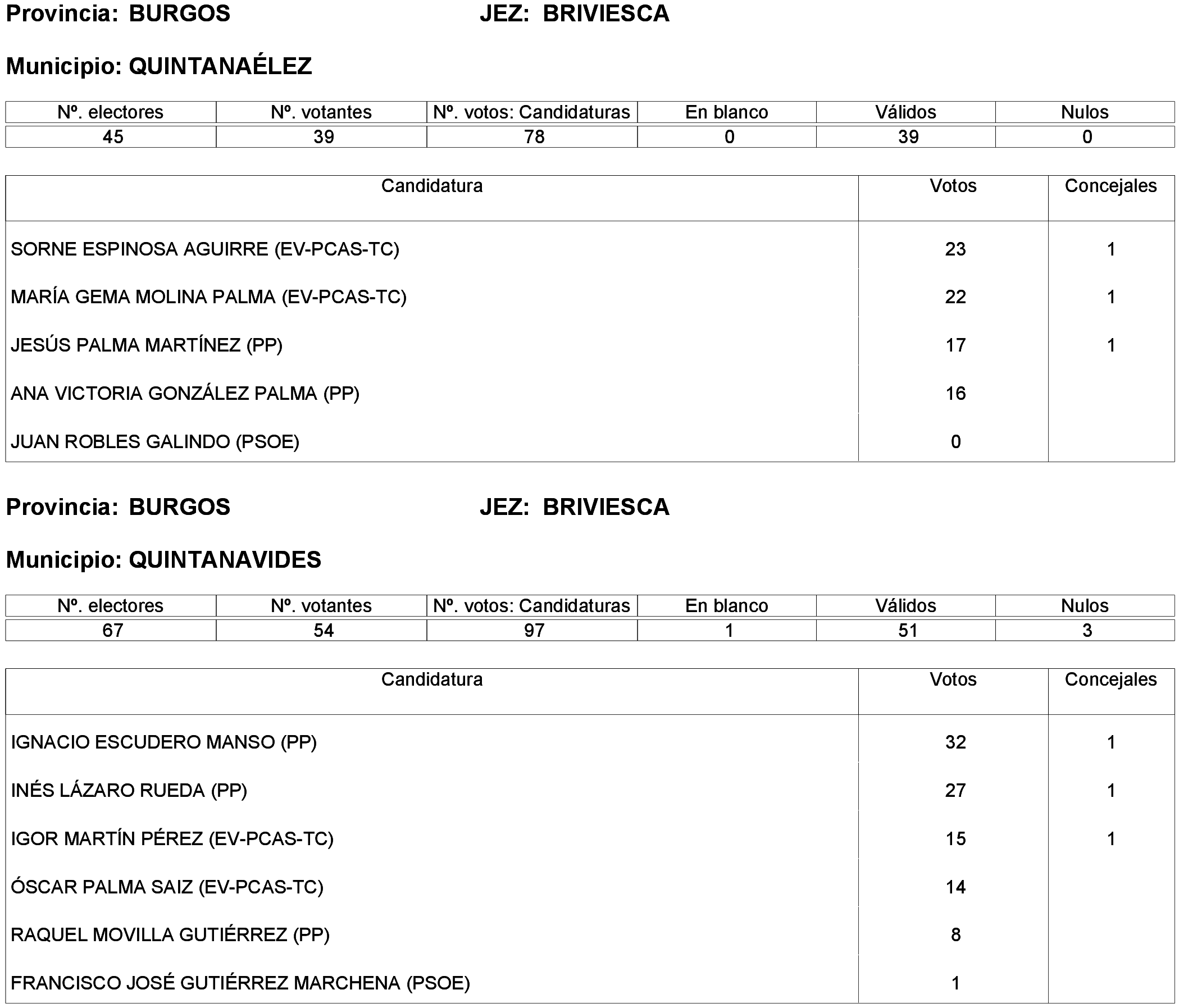 Provincia: BURGOS JEZ: BRIVIESCA

Municipio: QUINTANAÉLEZ

| Nº. electores | Nº. votantes | Nº. votos: Candidaturas | En blanco | Válidos | Nulos |
|---|---|---|---|---|---|
| 45 | 39 | 78 | 0 | 39 | 0 |

| Candidatura | Votos | Concejales |
|---|---|---|
| SORNE ESPINOSA AGUIRRE (EV-PCAS-TC) | 23 | 1 |
| MARÍA GEMA MOLINA PALMA (EV-PCAS-TC) | 22 | 1 |
| JESÚS PALMA MARTÍNEZ (PP) | 17 | 1 |
| ANA VICTORIA GONZÁLEZ PALMA (PP) | 16 | |
| JUAN ROBLES GALINDO (PSOE) | 0 | |

Provincia: BURGOS JEZ: BRIVIESCA

Municipio: QUINTANAVIDES

| Nº. electores | Nº. votantes | Nº. votos: Candidaturas | En blanco | Válidos | Nulos |
|---|---|---|---|---|---|
| 67 | 54 | 97 | 1 | 51 | 3 |

| Candidatura | Votos | Concejales |
|---|---|---|
| IGNACIO ESCUDERO MANSO (PP) | 32 | 1 |
| INÉS LÁZARO RUEDA (PP) | 27 | 1 |
| IGOR MARTÍN PÉREZ (EV-PCAS-TC) | 15 | 1 |
| ÓSCAR PALMA SAIZ (EV-PCAS-TC) | 14 | |
| RAQUEL MOVILLA GUTIÉRREZ (PP) | 8 | |
| FRANCISCO JOSÉ GUTIÉRREZ MARCHENA (PSOE) | 1 | |